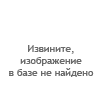 Извините, изображение в базе не найдено